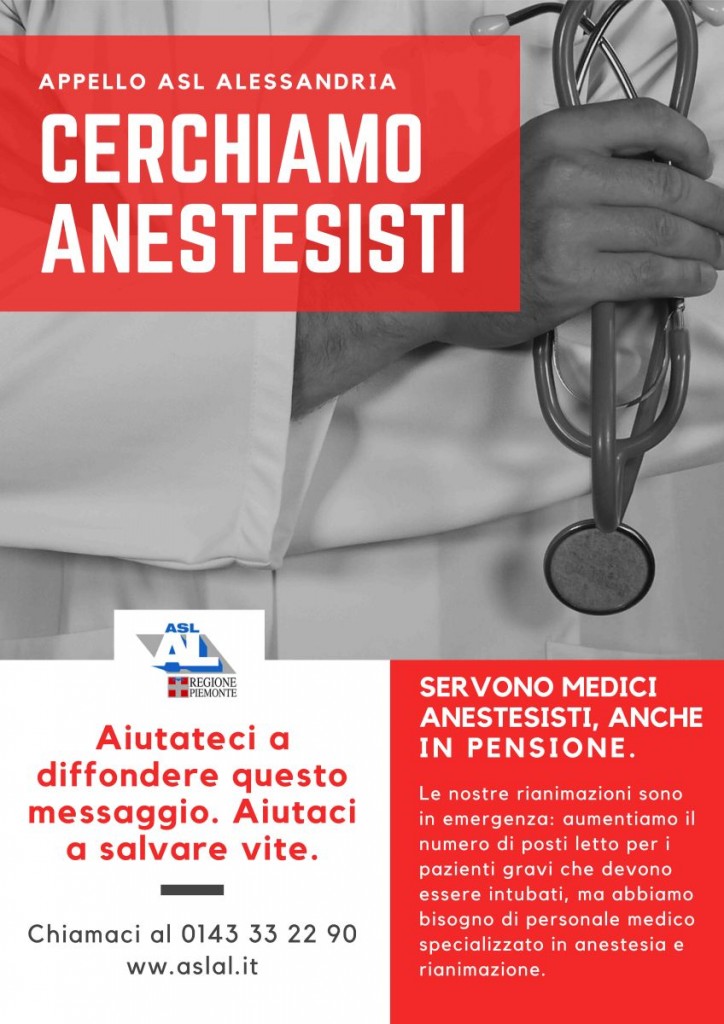 APPELLO ASL ALESSANDRIA

CERCHIAMO ANESTESISTI

ASL AL
REGIONE PIEMONTE

Aiutateci a diffondere questo messaggio. Aiutaci a salvare vite.

Chiamaci al 0143 33 22 90
www.aslal.it

SERVONO MEDICI ANESTESISTI, ANCHE IN PENSIONE.

Le nostre rianimazioni sono in emergenza: aumentiamo il numero di posti letto per i pazienti gravi che devono essere intubati, ma abbiamo bisogno di personale medico specializzato in anestesia e rianimazione.